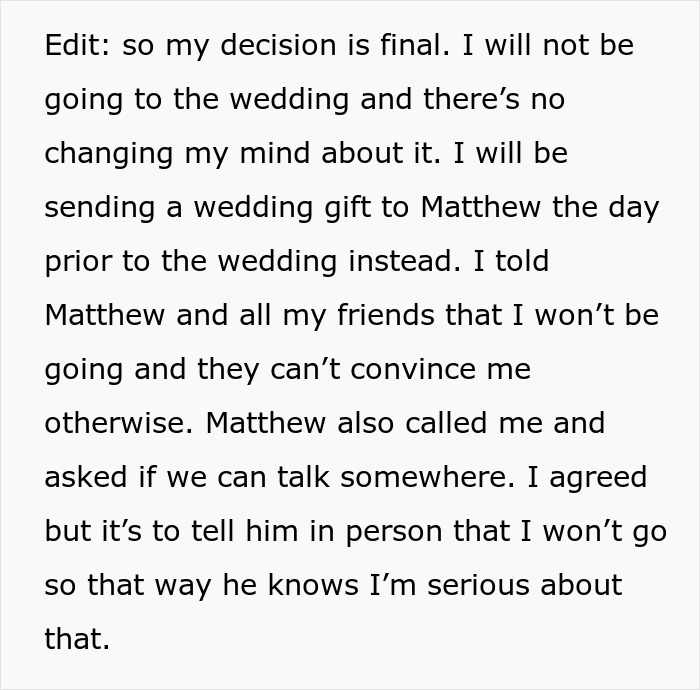 Edit: so my decision is final. I will not be going to the wedding and there’s no changing my mind about it. I will be sending a wedding gift to Matthew the day prior to the wedding instead. I told Matthew and all my friends that I won’t be going and they can’t convince me otherwise. Matthew also called me and asked if we can talk somewhere. I agreed but it’s to tell him in person that I won’t go so that way he knows I’m serious about that.